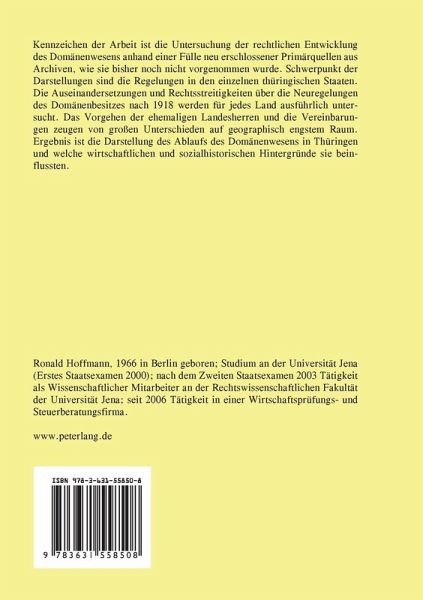 Kennzeichen der Arbeit ist die Untersuchung der rechtlichen Entwicklung des Domänenwesens anhand einer Fülle neu erschlossener Primärquellen aus Archiven, wie sie bisher noch nicht vorgenommen wurde. Schwerpunkt der Darstellungen sind die Regelungen in den einzelnen thüringischen Staaten. Die Auseinandersetzungen und Rechtsstreitigkeiten über die Neuregelungen des Domänenbesitzes nach 1918 werden für jedes Land ausführlich untersucht. Das Vorgehen der ehemaligen Landesherren und die Vereinbarungen zeugen von großen Unterschieden auf geographisch engstem Raum. Ergebnis ist die Darstellung des Ablaufs des Domänenwesens in Thüringen und welche wirtschaftlichen und sozialhistorischen Hintergründe sie beinflussten.

Ronald Hoffmann, 1966 in Berlin geboren; Studium an der Universität Jena (Erstes Staatsexamen 2000); nach dem Zweiten Staatsexamen 2003 Tätigkeit als Wissenschaftlicher Mitarbeiter an der Rechtswissenschaftlichen Fakultät der Universität Jena; seit 2006 Tätigkeit in einer Wirtschaftsprüfungs- und Steuerberatungsfirma.

www.peterlang.de

ISBN 978-3-631-55850-8

9 783631 558508